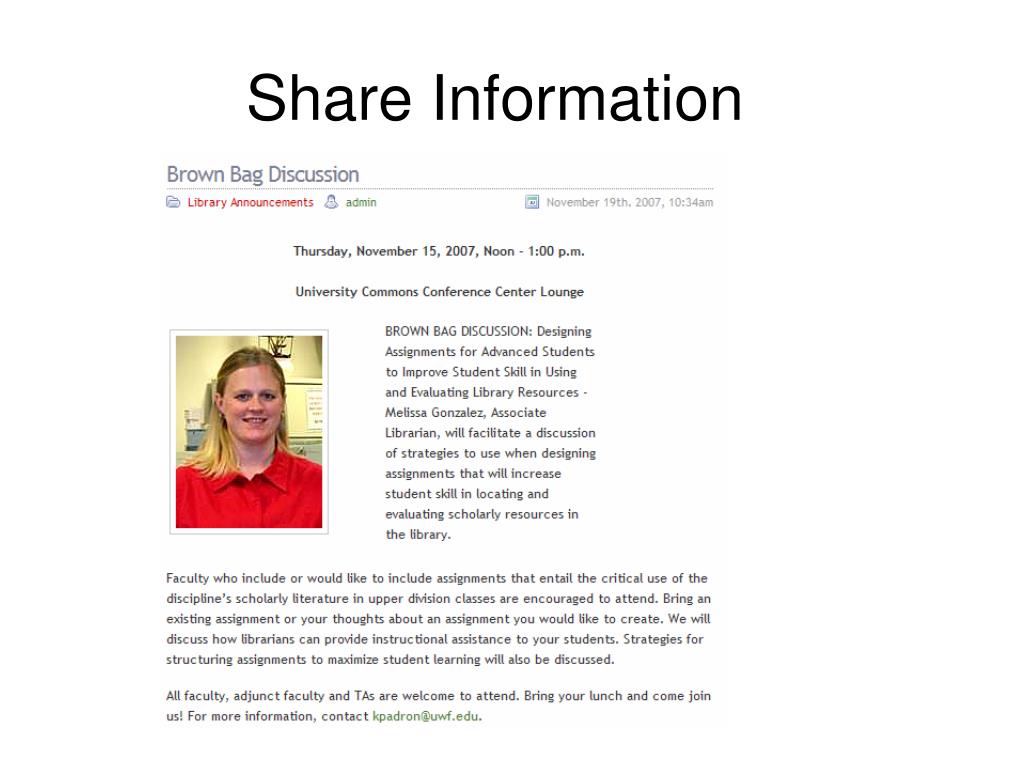 Share Information

Brown Bag Discussion

Library Announcements admin November 19th. 2007, 10:34am

Thursday, November 15, 2007, Noon - 1:00 p.m.

University Commons Conference Center Lounge

BROWN BAG DISCUSSION: Designing Assignments for Advanced Students to Improve Student Skill in Using and Evaluating Library Resources - Melissa Gonzalez, Associate Librarian, will facilitate a discussion of strategies to use when designing assignments that will increase student skill in locating and evaluating scholarly resources in the library.

Faculty who include or would like to include assignments that entail the critical use of the discipline's scholarly literature in upper division classes are encouraged to attend. Bring an existing assignment or your thoughts about an assignment you would like to create. We will discuss how librarians can provide instructional assistance to your students. Strategies for structuring assignments to maximize student learning will also be discussed.

All faculty, adjunct faculty and TAs are welcome to attend. Bring your lunch and come join us! For more information, contact kpadron@uwf.edu.